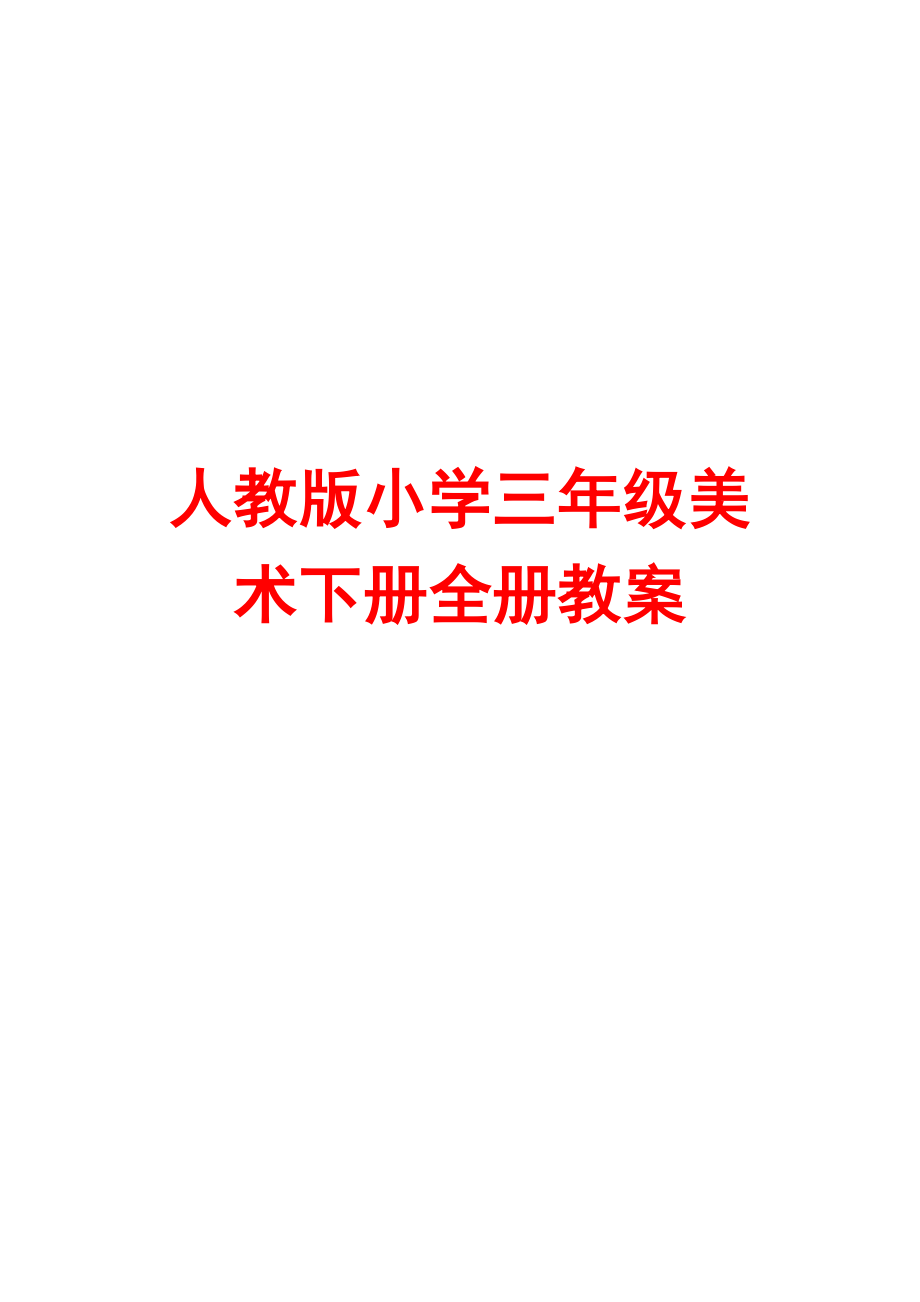 人教版小学三年级美术下册全册教案